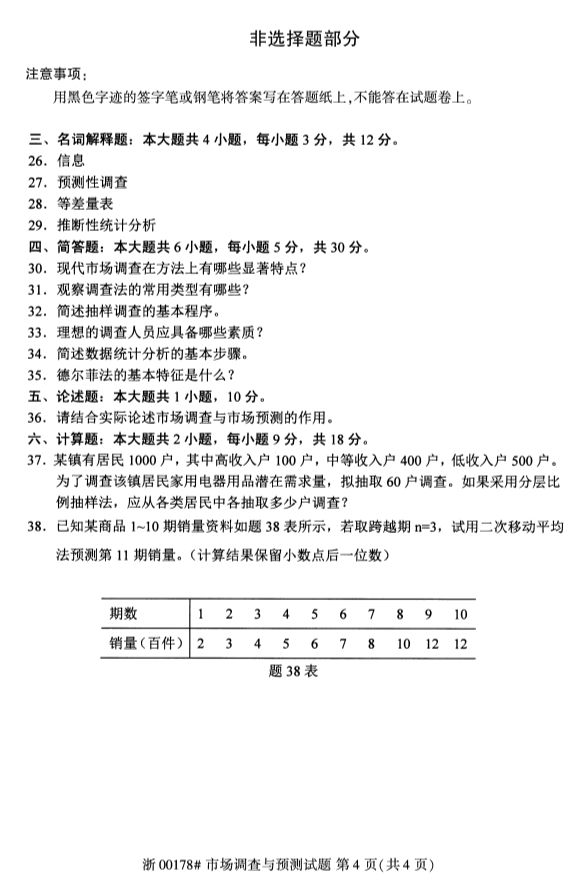 非选择题部分

注意事项：

用黑色字迹的签字笔或钢笔将答案写在答题纸上，不能答在试题卷上。

三、名词解释题：本大题共 4 小题，每小题 3 分，共 12 分。
26. 信息
27. 预测性调查
28. 等差量表
29. 推断性统计分析
四、简答题：本大题共 6 小题，每小题 5 分，共 30 分。
30. 现代市场调查在方法上有哪些显著特点？
31. 观察调查法的常用类型有哪些？
32. 简述抽样调查的基本程序。
33. 理想的调查人员应具备哪些素质？
34. 简述数据统计分析的基本步骤。
35. 德尔菲法的基本特征是什么？
五、论述题：本大题共 1 小题，10 分。
36. 请结合实际论述市场调查与市场预测的作用。
六、计算题：本大题共 2 小题，每小题 9 分，共 18 分。
37. 某镇有居民 1000 户，其中高收入户 100 户，中等收入户 400 户，低收入户 500 户。为了调查该镇居民家用电器用品潜在需求量，拟抽取 60 户调查。如果采用分层比例抽样法，应从各类居民中各抽取多少户调查？
38. 已知某商品 1~10 期销量资料如题 38 表所示，若取跨越期 n=3，试用二次移动平均法预测第 11 期销量。（计算结果保留小数点后一位数）

| 期数 | 1 | 2 | 3 | 4 | 5 | 6 | 7 | 8 | 9 | 10 |
|---|---|---|---|---|---|---|---|---|---|---|
| 销量（百件） | 2 | 3 | 4 | 5 | 6 | 7 | 8 | 10 | 12 | 12 |

题 38 表

浙 00178# 市场调查与预测试题 第 4 页（共 4 页）